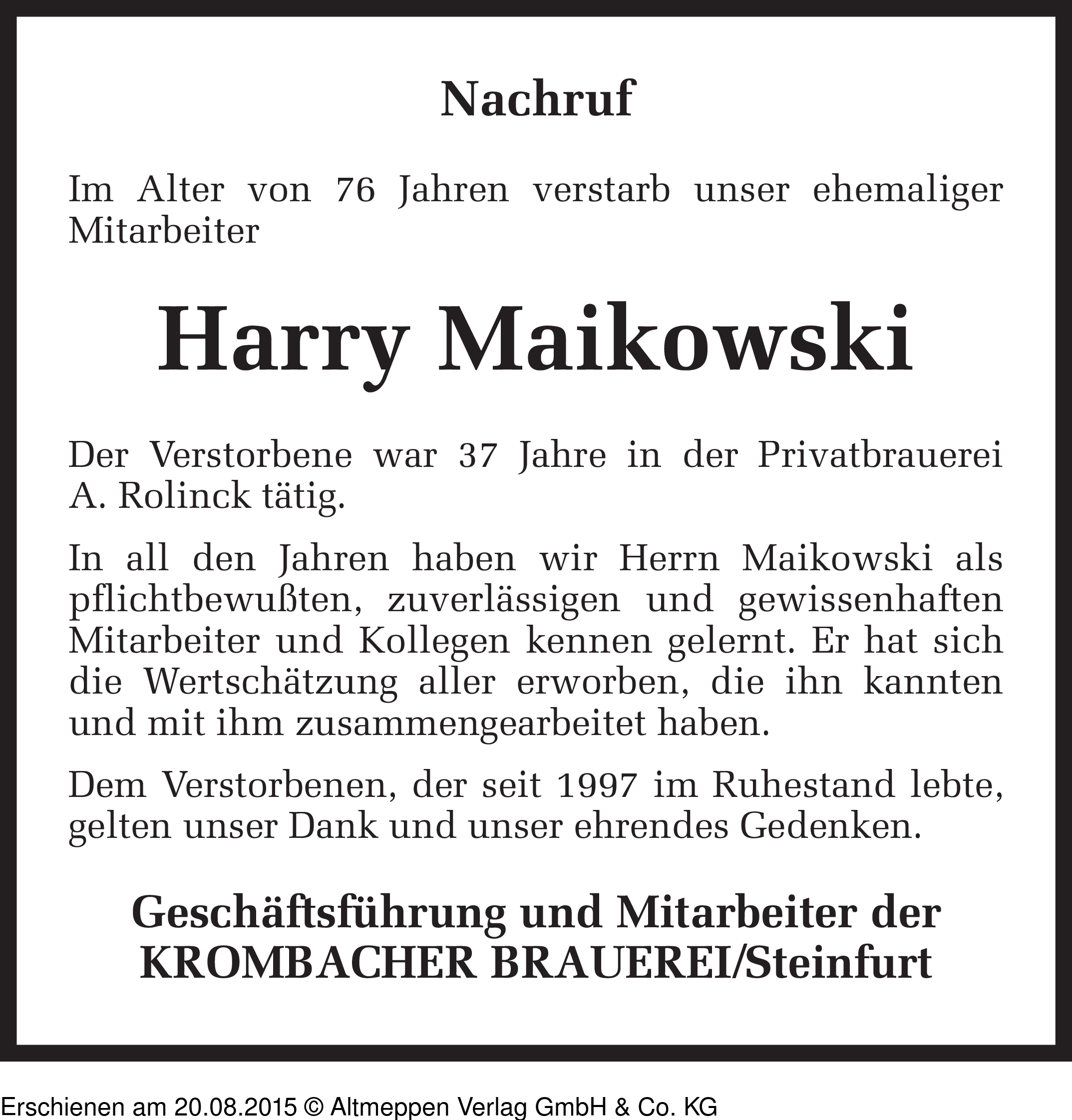 Nachruf

Im Alter von 76 Jahren verstarb unser ehemaliger Mitarbeiter

Harry Maikowski

Der Verstorbene war 37 Jahre in der Privatbrauerei A. Rolinck tätig.

In all den Jahren haben wir Herrn Maikowski als pflichtbewußten, zuverlässigen und gewissenhaften Mitarbeiter und Kollegen kennen gelernt. Er hat sich die Wertschätzung aller erworben, die ihn kannten und mit ihm zusammengearbeitet haben.

Dem Verstorbenen, der seit 1997 im Ruhestand lebte, gelten unser Dank und unser ehrendes Gedenken.

Geschäftsführung und Mitarbeiter der
KROMBACHER BRAUEREI/Steinfurt

Erschienen am 20.08.2015 © Altmeppen Verlag GmbH & Co. KG